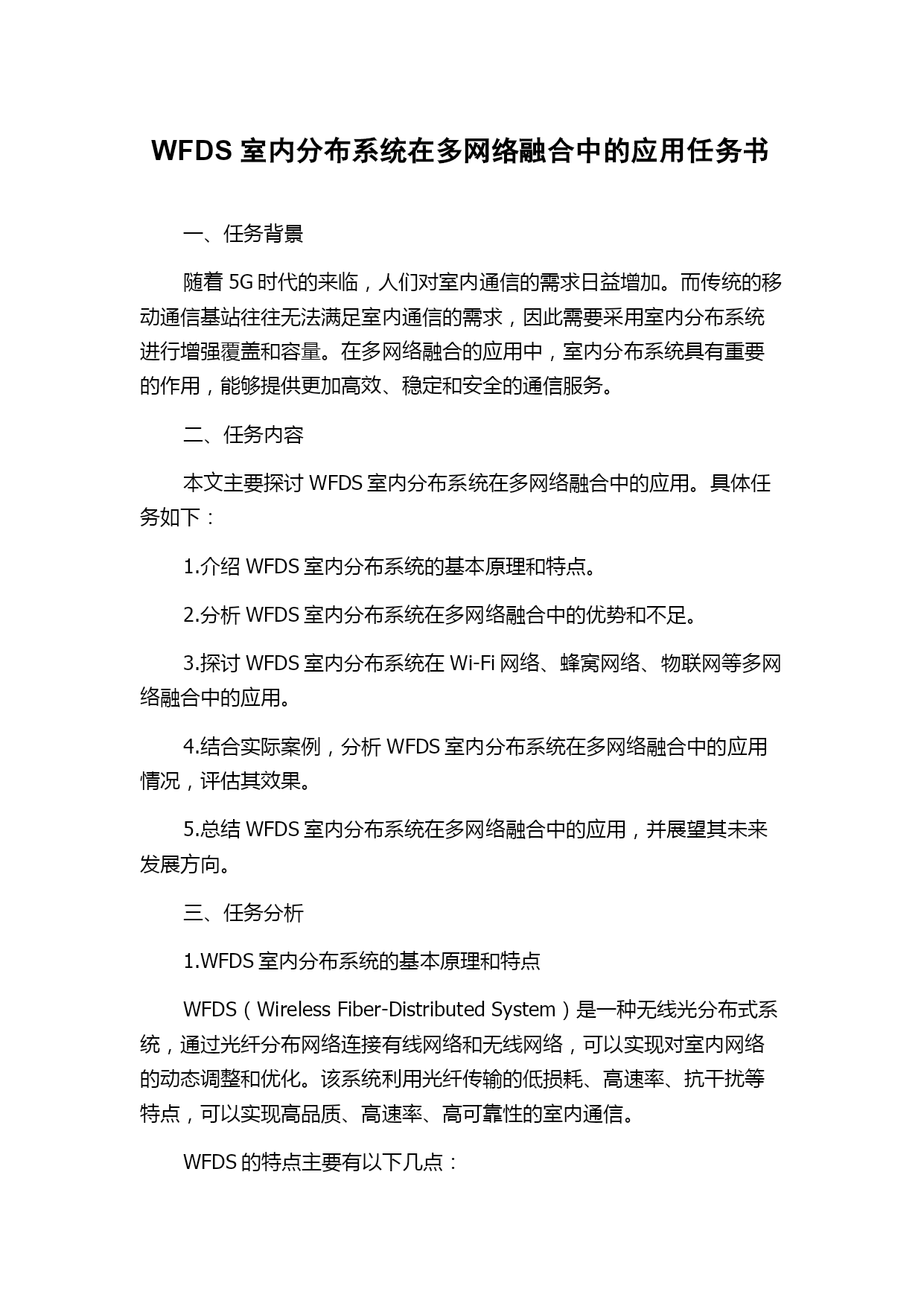 WFDS 室内分布系统在多网络融合中的应用任务书

一、任务背景

随着 5G 时代的来临，人们对室内通信的需求日益增加。而传统的移动通信基站往往无法满足室内通信的需求，因此需要采用室内分布系统进行增强覆盖和容量。在多网络融合的应用中，室内分布系统具有重要的作用，能够提供更加高效、稳定和安全的通信服务。

二、任务内容

本文主要探讨 WFDS 室内分布系统在多网络融合中的应用。具体任务如下：

1.介绍 WFDS 室内分布系统的基本原理和特点。

2.分析 WFDS 室内分布系统在多网络融合中的优势和不足。

3.探讨 WFDS 室内分布系统在 Wi-Fi 网络、蜂窝网络、物联网等多网络融合中的应用。

4.结合实际案例，分析 WFDS 室内分布系统在多网络融合中的应用情况，评估其效果。

5.总结 WFDS 室内分布系统在多网络融合中的应用，并展望其未来发展方向。

三、任务分析

1.WFDS 室内分布系统的基本原理和特点

WFDS（Wireless Fiber-Distributed System）是一种无线光分布式系统，通过光纤分布网络连接有线网络和无线网络，可以实现对室内网络的动态调整和优化。该系统利用光纤传输的低损耗、高速率、抗干扰等特点，可以实现高品质、高速率、高可靠性的室内通信。

WFDS 的特点主要有以下几点：